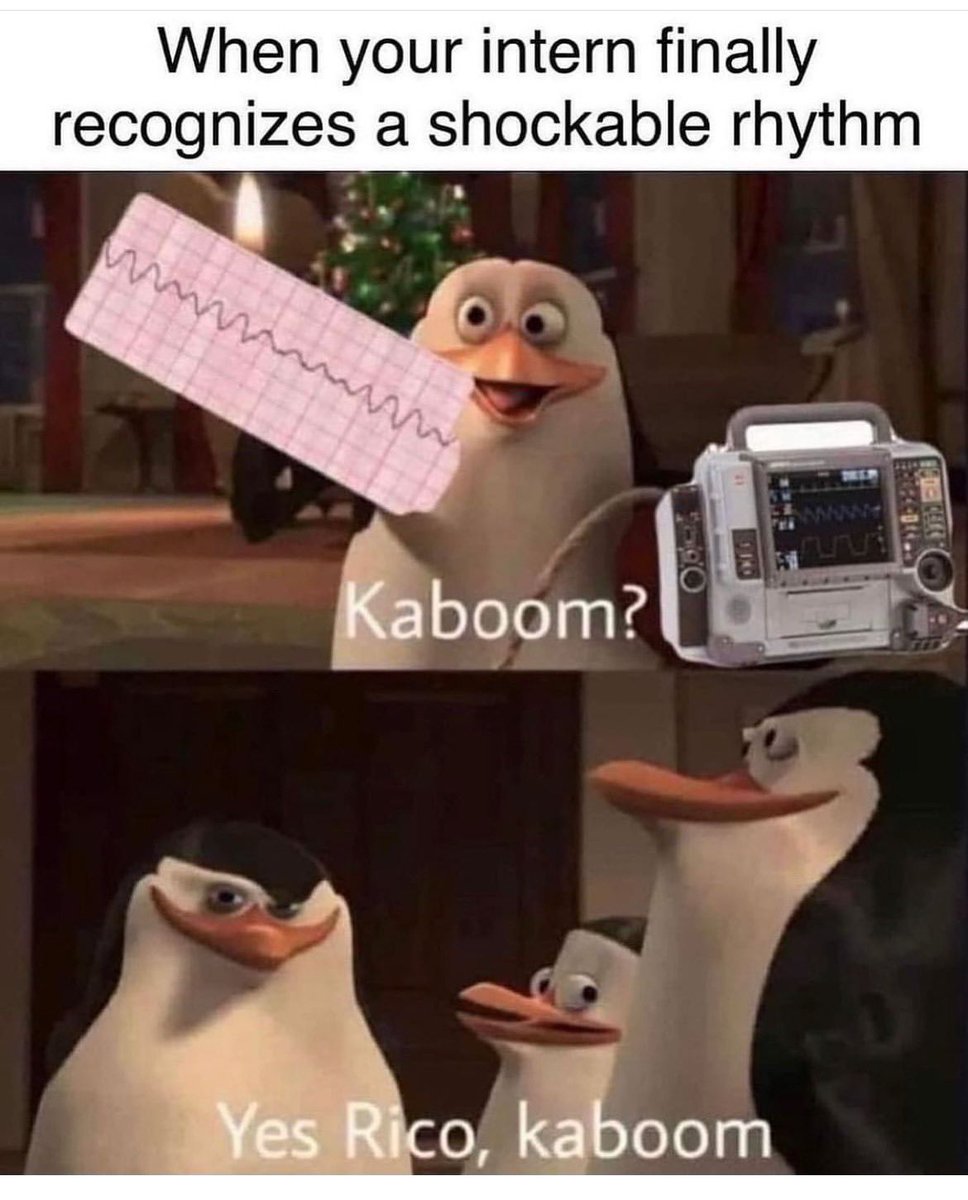 When your intern finally recognizes a shockable rhythm

Kaboom?

Yes Rico, kaboom